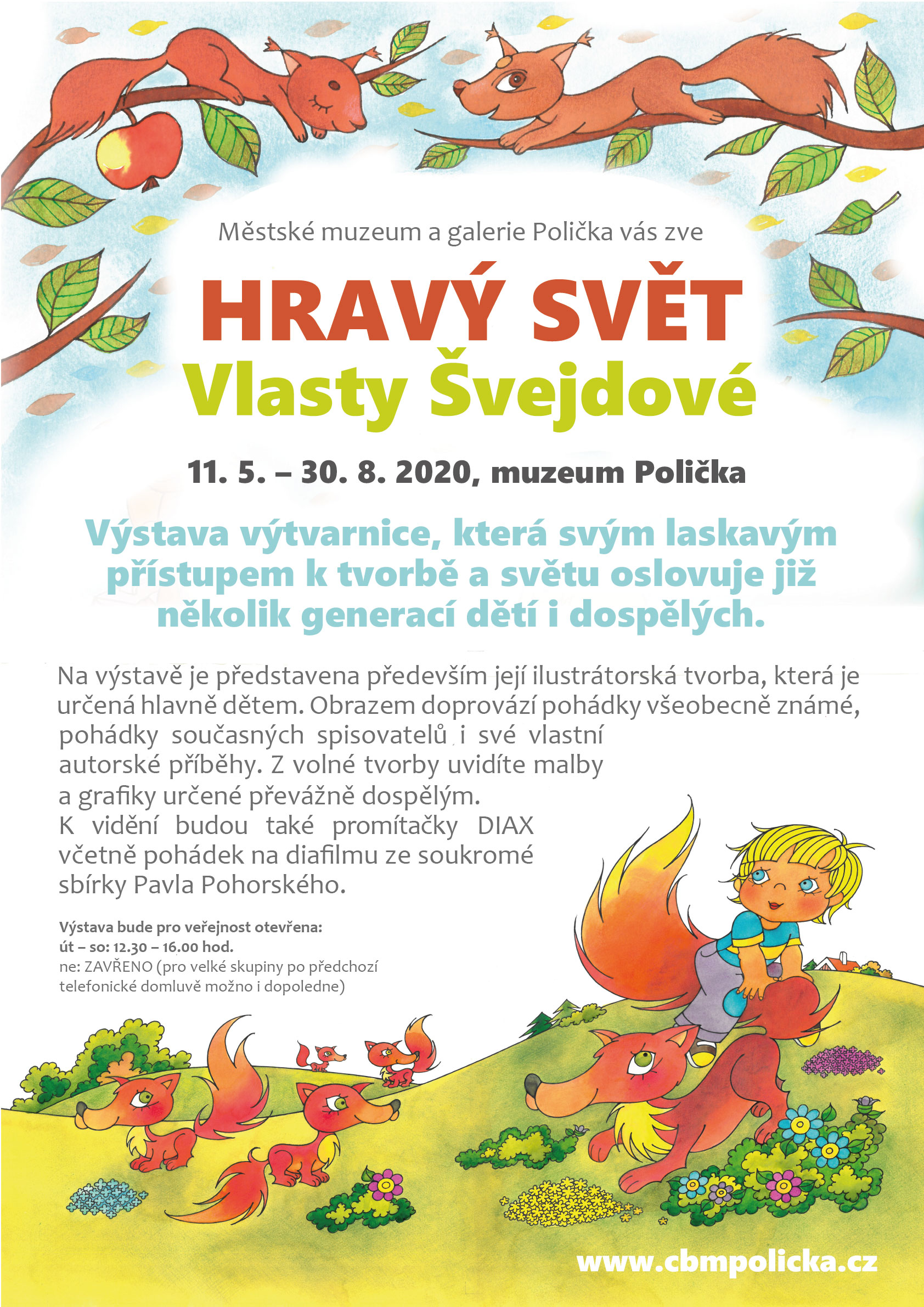 Městské muzeum a galerie Polička vás zve

HRAVÝ SVĚT
Vlasty Švejdové

11. 5. – 30. 8. 2020, muzeum Polička

Výstava výtvarnice, která svým laskavým přístupem k tvorbě a světu oslovuje již několik generací dětí i dospělých.

Na výstavě je představena především její ilustrátorská tvorba, která je určená hlavně dětem. Obrazem doprovází pohádky všeobecně známé, pohádky současných spisovatelů i své vlastní autorské příběhy. Z volné tvorby uvidíte malby a grafiky určené převážně dospělým.
K vidění budou také promítačky DIAX včetně pohádek na diafilmu ze soukromé sbírky Pavla Pohorského.

Výstava bude pro veřejnost otevřena:
út – so: 12.30 – 16.00 hod.
ne: ZAVŘENO (pro velké skupiny po předchozí telefonické domluvě možno i dopoledne)

www.cbmpolicka.cz